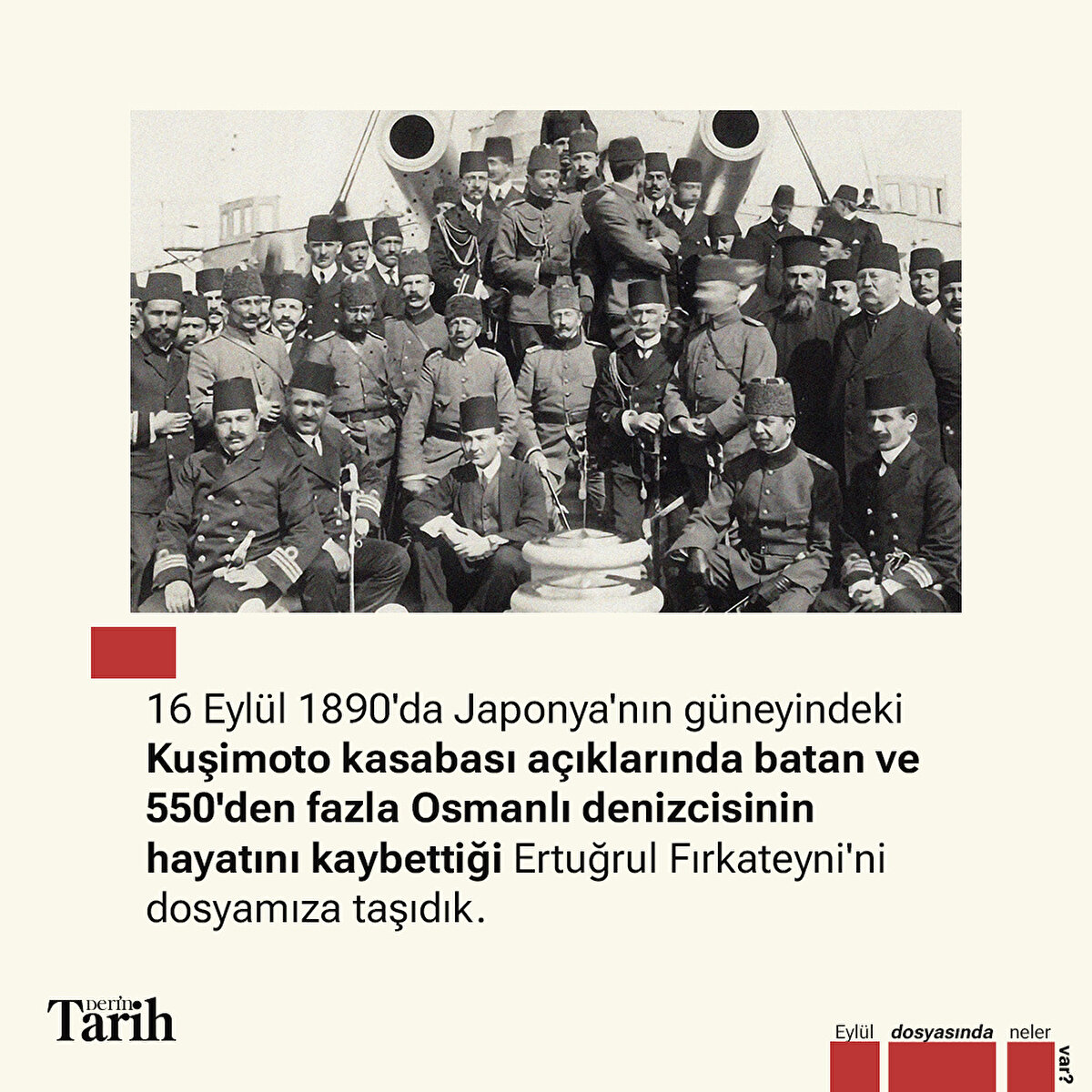 16 Eylül 1890'da Japonya'nın güneyindeki Kuşimoto kasabası açıklarında batan ve 550'den fazla Osmanlı denizcisinin hayatını kaybettiği Ertuğrul Fırkateyni'ni dosyamıza taşıdık.

Derin Tarih

Eylül dosyasında neler var?